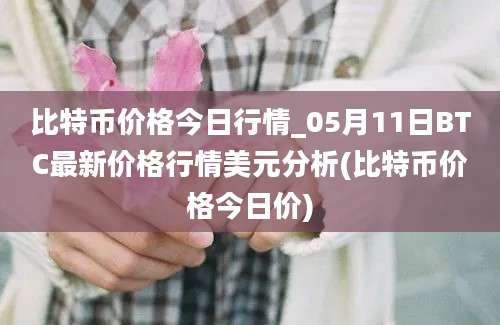 比特币价格今日行情_05月11日BTC最新价格行情美元分析(比特币价格今日价)